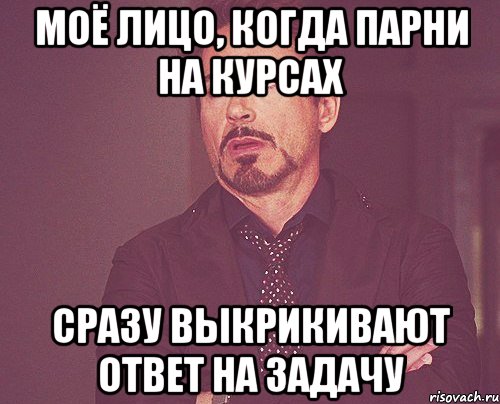 МОЁ ЛИЦО, КОГДА ПАРНИ НА КУРСАХ

СРАЗУ ВЫКРИКИВАЮТ ОТВЕТ НА ЗАДАЧУ

risovach.ru